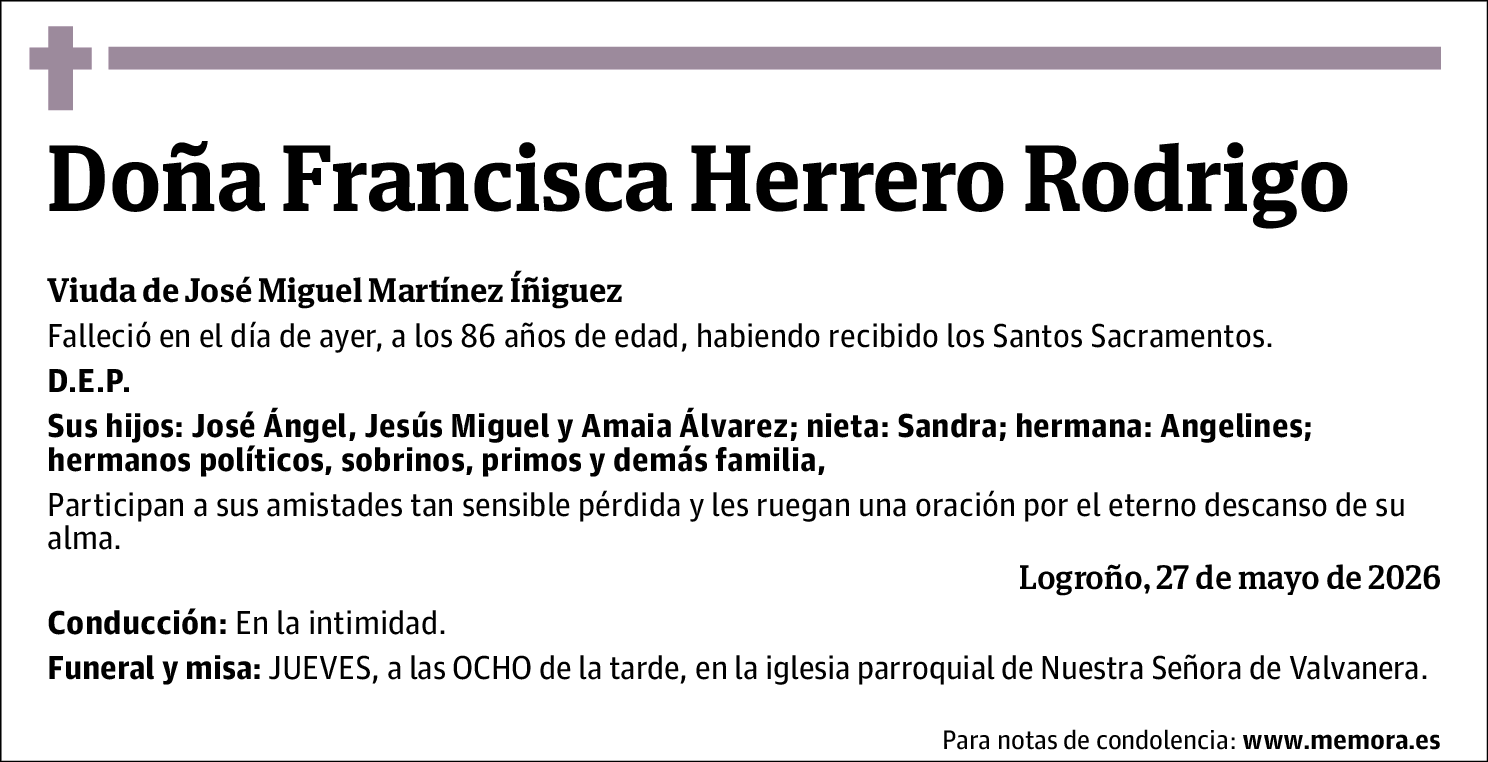 Doña Francisca Herrero Rodrigo

Viuda de José Miguel Martínez Íñiguez

Falleció en el día de ayer, a los 86 años de edad, habiendo recibido los Santos Sacramentos.

D.E.P.

Sus hijos: José Ángel, Jesús Miguel y Amaia Álvarez; nieta: Sandra; hermana: Angelines; hermanos políticos, sobrinos, primos y demás familia,

Participan a sus amistades tan sensible pérdida y les ruegan una oración por el eterno descanso de su alma.

Logroño, 27 de mayo de 2026

Conducción: En la intimidad.

Funeral y misa: JUEVES, a las OCHO de la tarde, en la iglesia parroquial de Nuestra Señora de Valvanera.

Para notas de condolencia: www.memora.es